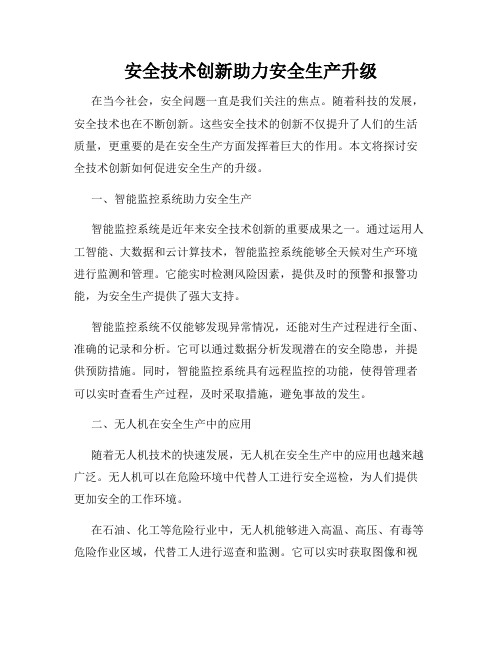 安全技术创新助力安全生产升级

在当今社会，安全问题一直是我们关注的焦点。随着科技的发展，安全技术也在不断创新。这些安全技术的创新不仅提升了人们的生活质量，更重要的是在安全生产方面发挥着巨大的作用。本文将探讨安全技术创新如何促进安全生产的升级。

一、智能监控系统助力安全生产

智能监控系统是近年来安全技术创新的重要成果之一。通过运用人工智能、大数据和云计算技术，智能监控系统能够全天候对生产环境进行监测和管理。它能实时检测风险因素，提供及时的预警和报警功能，为安全生产提供了强大支持。

智能监控系统不仅能够发现异常情况，还能对生产过程进行全面、准确的记录和分析。它可以通过数据分析发现潜在的安全隐患，并提供预防措施。同时，智能监控系统具有远程监控的功能，使得管理者可以实时查看生产过程，及时采取措施，避免事故的发生。

二、无人机在安全生产中的应用

随着无人机技术的快速发展，无人机在安全生产中的应用也越来越广泛。无人机可以在危险环境中代替人工进行安全巡检，为人们提供更加安全的工作环境。

在石油、化工等危险行业中，无人机能够进入高温、高压、有毒等危险作业区域，代替工人进行巡查和监测。它可以实时获取图像和视